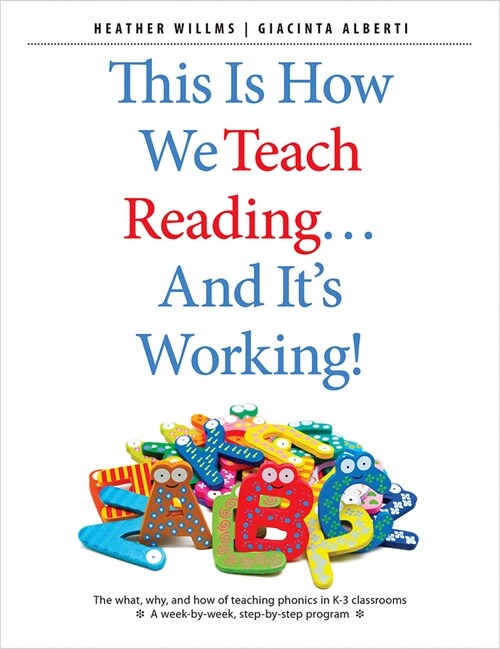 HEATHER WILLMS | GIACINTA ALBERTI

This Is How We Teach Reading… And It's Working!

The what, why, and how of teaching phonics in K-3 classrooms
❇ A week-by-week, step-by-step program ❇